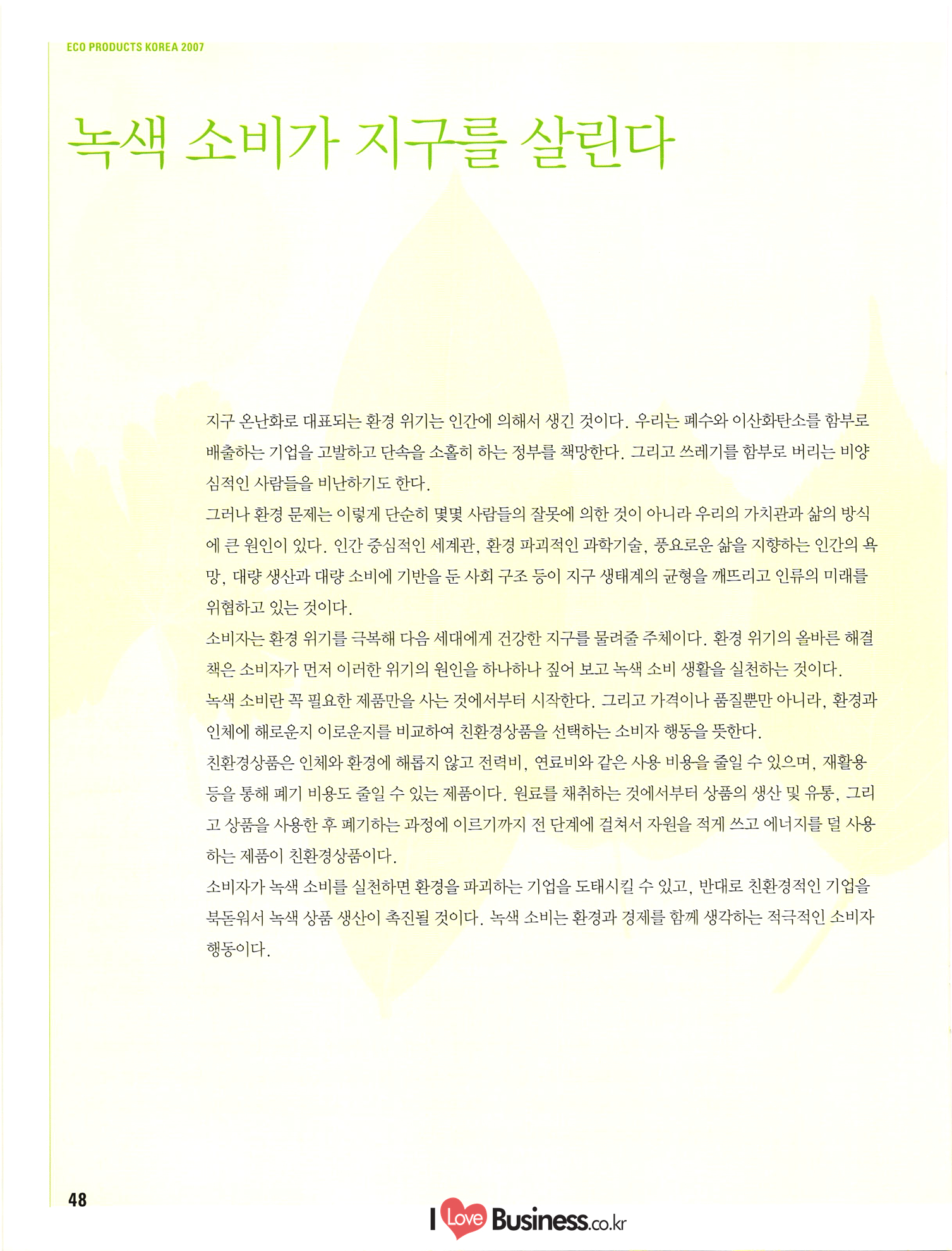 ECO PRODUCTS KOREA 2007

녹색 소비가 지구를 살린다

지구 온난화로 대표되는 환경 위기는 인간에 의해서 생긴 것이다. 우리는 폐수와 이산화탄소를 함부로 배출하는 기업을 고발하고 단속을 소홀히 하는 정부를 책망한다. 그리고 쓰레기를 함부로 버리는 비양심적인 사람들을 비난하기도 한다.
그러나 환경 문제는 이렇게 단순히 몇몇 사람들의 잘못에 의한 것이 아니라 우리의 가치관과 삶의 방식에 큰 원인이 있다. 인간 중심적인 세계관, 환경 파괴적인 과학기술, 풍요로운 삶을 지향하는 인간의 욕망, 대량 생산과 대량 소비에 기반을 둔 사회 구조 등이 지구 생태계의 균형을 깨뜨리고 인류의 미래를 위협하고 있는 것이다.
소비자는 환경 위기를 극복해 다음 세대에게 건강한 지구를 물려줄 주체이다. 환경 위기의 올바른 해결책은 소비자가 먼저 이러한 위기의 원인을 하나하나 짚어 보고 녹색 소비 생활을 실천하는 것이다.
녹색 소비란 꼭 필요한 제품만을 사는 것에서부터 시작한다. 그리고 가격이나 품질뿐만 아니라, 환경과 인체에 해로운지 이로운지를 비교하여 친환경상품을 선택하는 소비자 행동을 뜻한다.
친환경상품은 인체와 환경에 해롭지 않고 전력비, 연료비와 같은 사용 비용을 줄일 수 있으며, 재활용 등을 통해 폐기 비용도 줄일 수 있는 제품이다. 원료를 채취하는 것에서부터 상품의 생산 및 유통, 그리고 상품을 사용한 후 폐기하는 과정에 이르기까지 전 단계에 걸쳐서 자원을 적게 쓰고 에너지를 덜 사용하는 제품이 친환경상품이다.
소비자가 녹색 소비를 실천하면 환경을 파괴하는 기업을 도태시킬 수 있고, 반대로 친환경적인 기업을 북돋워서 녹색 상품 생산이 촉진될 것이다. 녹색 소비는 환경과 경제를 함께 생각하는 적극적인 소비자 행동이다.

48

I Love Business.co.kr